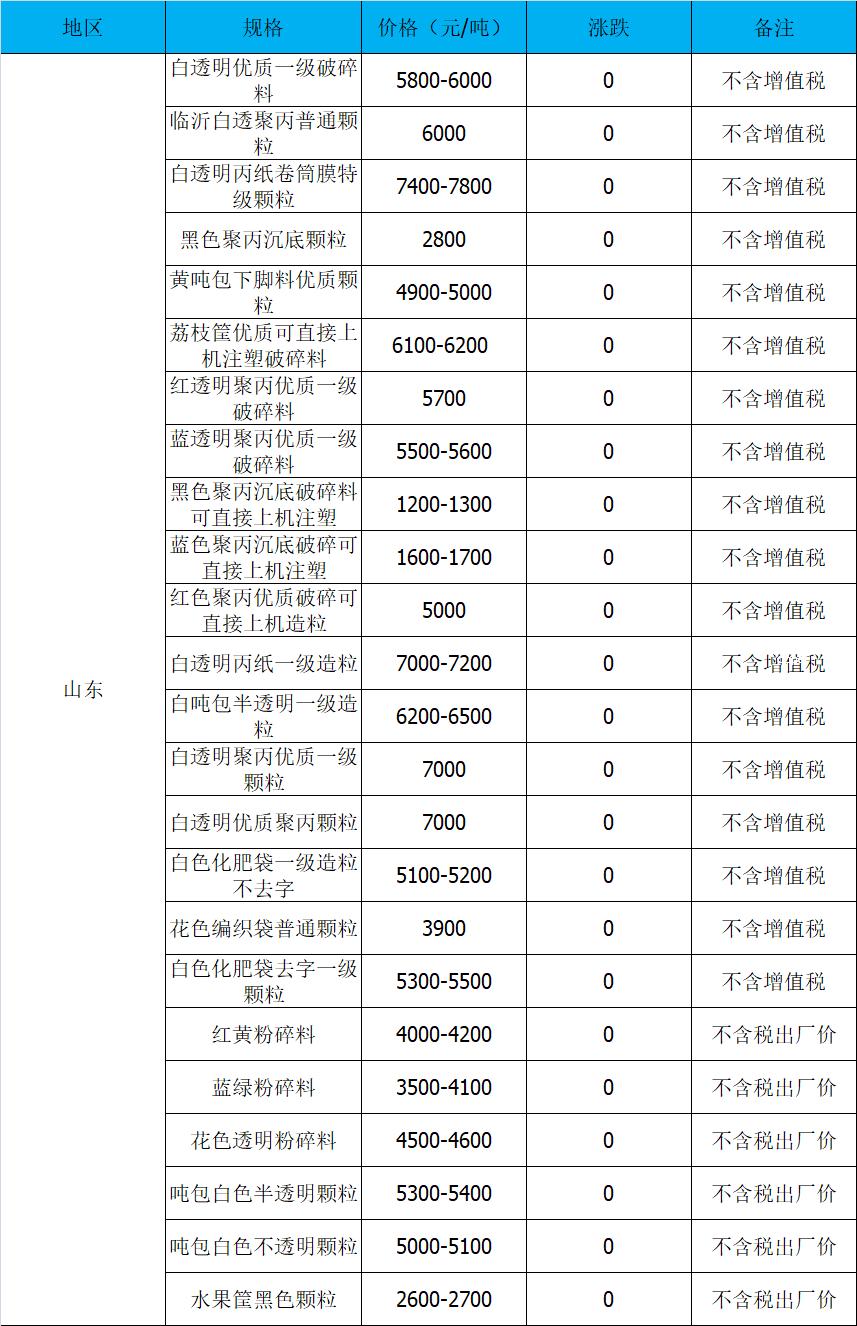 | 地区 | 规格 | 价格（元/吨） | 涨跌 | 备注 |
|---|---|---|---|---|
| 山东 | 白透明优质一级破碎料 | 5800-6000 | 0 | 不含增值税 |
| | 临沂白透聚丙普通颗粒 | 6000 | 0 | 不含增值税 |
| | 白透明丙纸卷筒膜特级颗粒 | 7400-7800 | 0 | 不含增值税 |
| | 黑色聚丙沉底颗粒 | 2800 | 0 | 不含增值税 |
| | 黄吨包下脚料优质颗粒 | 4900-5000 | 0 | 不含增值税 |
| | 荔枝筐优质可直接上机注塑破碎料 | 6100-6200 | 0 | 不含增值税 |
| | 红透明聚丙优质一级破碎料 | 5700 | 0 | 不含增值税 |
| | 蓝透明聚丙优质一级破碎料 | 5500-5600 | 0 | 不含增值税 |
| | 黑色聚丙沉底破碎料可直接上机注塑 | 1200-1300 | 0 | 不含增值税 |
| | 蓝色聚丙沉底破碎可直接上机注塑 | 1600-1700 | 0 | 不含增值税 |
| | 红色聚丙优质破碎可直接上机造粒 | 5000 | 0 | 不含增值税 |
| | 白透明丙纸一级造粒 | 7000-7200 | 0 | 不含增值税 |
| | 白吨包半透明一级造粒 | 6200-6500 | 0 | 不含增值税 |
| | 白透明聚丙优质一级颗粒 | 7000 | 0 | 不含增值税 |
| | 白透明优质聚丙颗粒 | 7000 | 0 | 不含增值税 |
| | 白色化肥袋一级造粒不去字 | 5100-5200 | 0 | 不含增值税 |
| | 花色编织袋普通颗粒 | 3900 | 0 | 不含增值税 |
| | 白色化肥袋去字一级颗粒 | 5300-5500 | 0 | 不含增值税 |
| | 红黄粉碎料 | 4000-4200 | 0 | 不含税出厂价 |
| | 蓝绿粉碎料 | 3500-4100 | 0 | 不含税出厂价 |
| | 花色透明粉碎料 | 4500-4600 | 0 | 不含税出厂价 |
| | 吨包白色半透明颗粒 | 5300-5400 | 0 | 不含税出厂价 |
| | 吨包白色不透明颗粒 | 5000-5100 | 0 | 不含税出厂价 |
| | 水果筐黑色颗粒 | 2600-2700 | 0 | 不含税出厂价 |